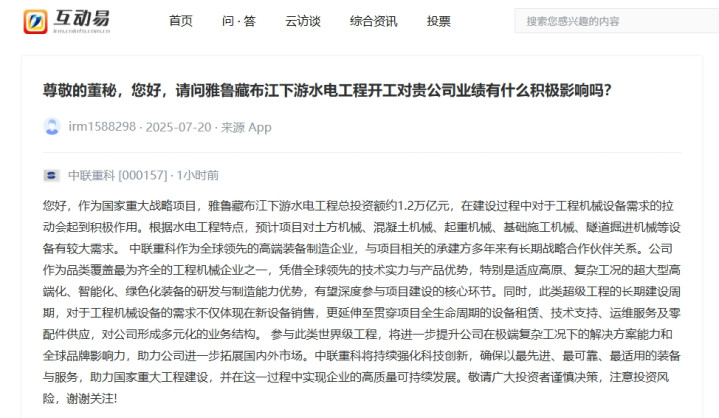 互动易
irm.cninfo.com.cn

首页 问·答 云访谈 综合资讯 投票

搜索您感兴趣的内容

尊敬的董秘，您好，请问雅鲁藏布江下游水电工程开工对贵公司业绩有什么积极影响吗?

irm1588298 · 2025-07-20 · 来源 App

中联重科 [000157] · 1小时前

您好，作为国家重大战略项目，雅鲁藏布江下游水电工程总投资额约1.2万亿元，在建设过程中对于工程机械设备需求的拉动会起到积极作用。根据水电工程特点，预计项目对土方机械、混凝土机械、起重机械、基础施工机械、隧道掘进机械等设备有较大需求。 中联重科作为全球领先的高端装备制造企业，与项目相关的承建方多年来有长期战略合作伙伴关系。公司作为品类覆盖最为齐全的工程机械企业之一，凭借全球领先的技术实力与产品优势，特别是适应高原、复杂工况的超大型高端化、智能化、绿色化装备的研发与制造能力优势，有望深度参与项目建设的核心环节。同时，此类超级工程的长期建设周期，对于工程机械设备的需求不仅体现在新设备销售，更延伸至贯穿项目全生命周期的设备租赁、技术支持、运维服务及零配件供应，对公司形成多元化的业务结构。 参与此类世界级工程，将进一步提升公司在极端复杂工况下的解决方案能力和全球品牌影响力，助力公司进一步拓展国内外市场。中联重科将持续强化科技创新，确保以最先进、最可靠、最适用的装备与服务，助力国家重大工程建设，并在这一过程中实现企业的高质量可持续发展。敬请广大投资者谨慎决策，注意投资风险，谢谢关注!